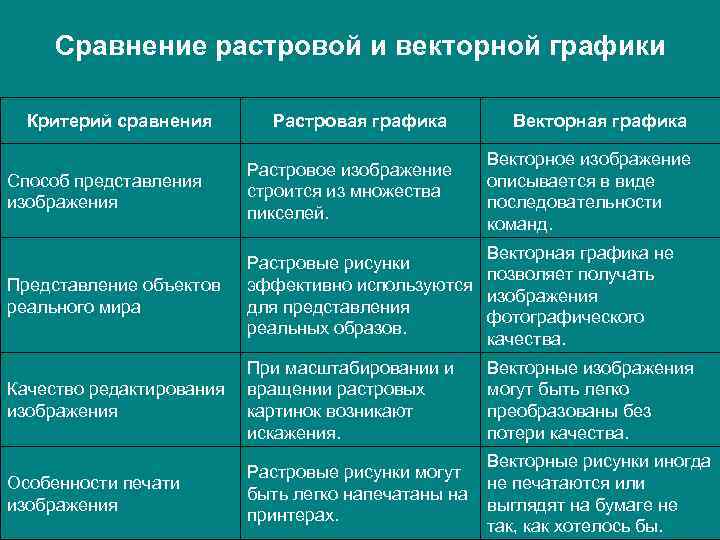 Сравнение растровой и векторной графики

| Критерий сравнения | Растровая графика | Векторная графика |
|---|---|---|
| Способ представления изображения | Растровое изображение строится из множества пикселей. | Векторное изображение описывается в виде последовательности команд. |
| Представление объектов реального мира | Растровые рисунки эффективно используются для представления реальных образов. | Векторная графика не позволяет получать изображения фотографического качества. |
| Качество редактирования изображения | При масштабировании и вращении растровых картинок возникают искажения. | Векторные изображения могут быть легко преобразованы без потери качества. |
| Особенности печати изображения | Растровые рисунки могут быть легко напечатаны на принтерах. | Векторные рисунки иногда не печатаются или выглядят на бумаге не так, как хотелось бы. |